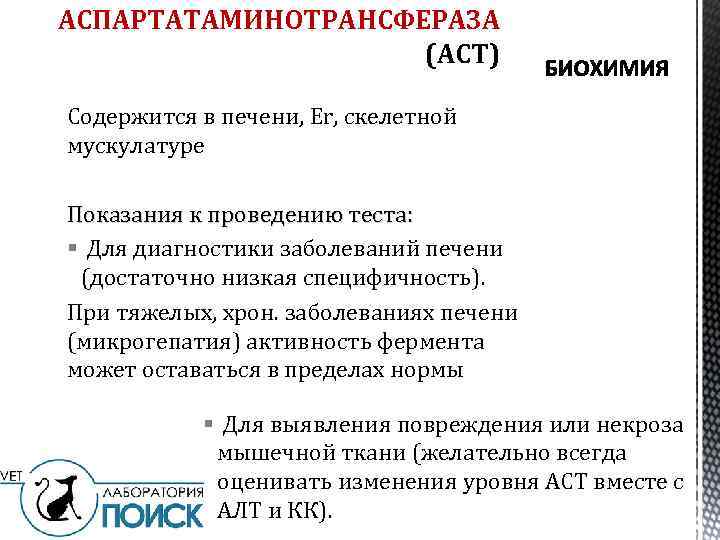 АСПАРТАТАМИНОТРАНСФЕРАЗА (АСТ)

БИОХИМИЯ

Содержится в печени, Er, скелетной мускулатуре

Показания к проведению теста:

▪ Для диагностики заболеваний печени (достаточно низкая специфичность).

При тяжелых, хрон. заболеваниях печени (микрогепатия) активность фермента может оставаться в пределах нормы

▪ Для выявления повреждения или некроза мышечной ткани (желательно всегда оценивать изменения уровня АСТ вместе с АЛТ и КК).

VET ЛАБОРАТОРИЯ ПОИСК